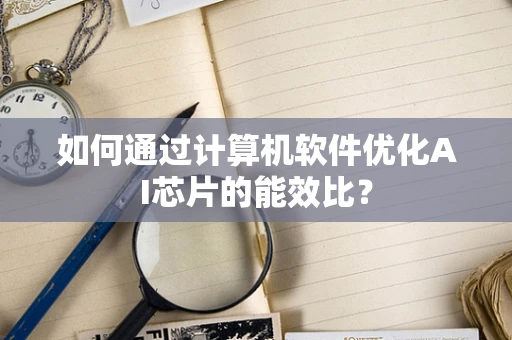 如何通过计算机软件优化AI芯片的能效比？